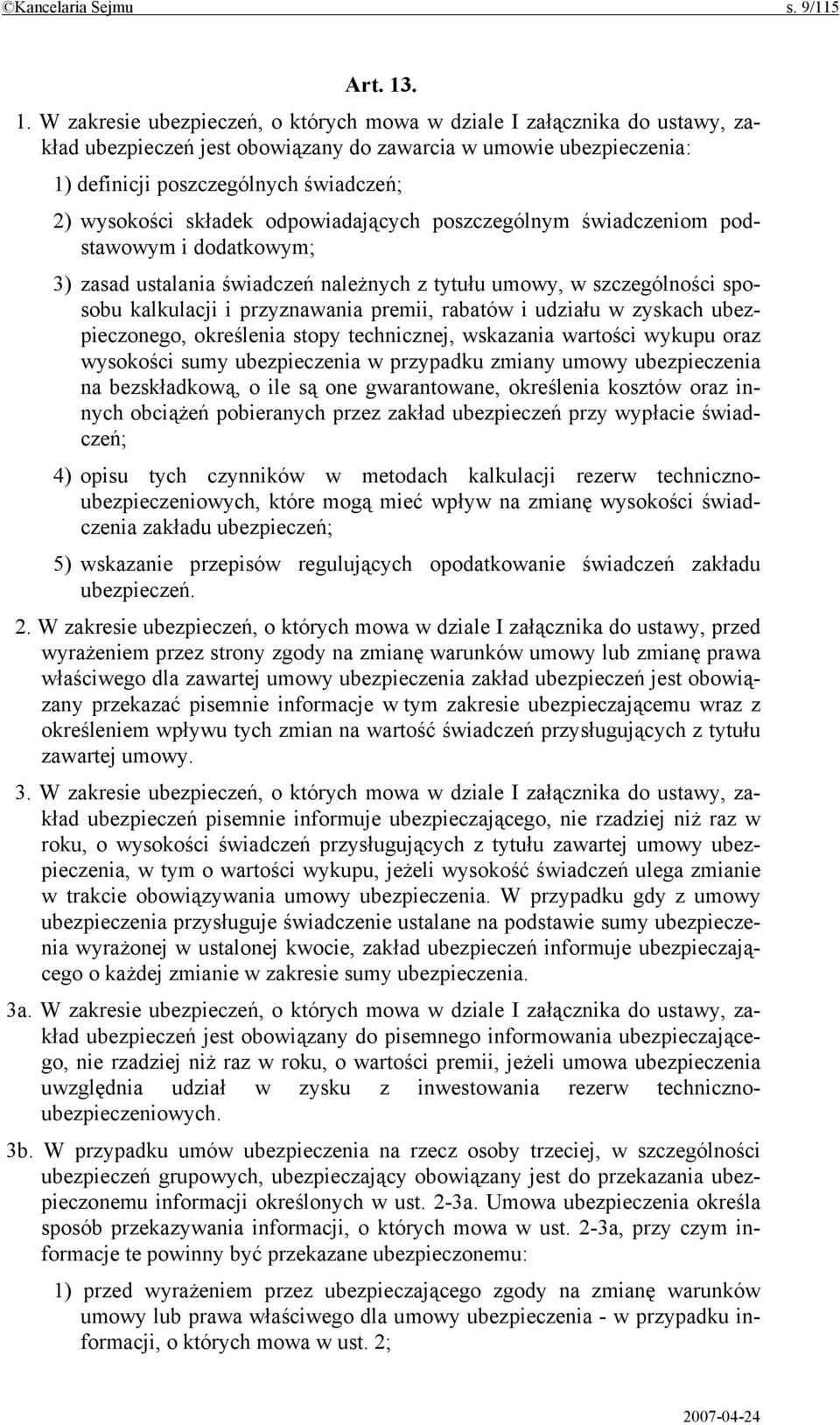 ©Kancelaria Sejmu s. 9/115

Art. 13.

1. W zakresie ubezpieczeń, o których mowa w dziale I załącznika do ustawy, zakład ubezpieczeń jest obowiązany do zawarcia w umowie ubezpieczenia:

1) definicji poszczególnych świadczeń;

2) wysokości składek odpowiadających poszczególnym świadczeniom podstawowym i dodatkowym;

3) zasad ustalania świadczeń należnych z tytułu umowy, w szczególności sposobu kalkulacji i przyznawania premii, rabatów i udziału w zyskach ubezpieczonego, określenia stopy technicznej, wskazania wartości wykupu oraz wysokości sumy ubezpieczenia w przypadku zmiany umowy ubezpieczenia na bezskładkową, o ile są one gwarantowane, określenia kosztów oraz innych obciążeń pobieranych przez zakład ubezpieczeń przy wypłacie świadczeń;

4) opisu tych czynników w metodach kalkulacji rezerw techniczno-ubezpieczeniowych, które mogą mieć wpływ na zmianę wysokości świadczenia zakładu ubezpieczeń;

5) wskazanie przepisów regulujących opodatkowanie świadczeń zakładu ubezpieczeń.

2. W zakresie ubezpieczeń, o których mowa w dziale I załącznika do ustawy, przed wyrażeniem przez strony zgody na zmianę warunków umowy lub zmianę prawa właściwego dla zawartej umowy ubezpieczenia zakład ubezpieczeń jest obowiązany przekazać pisemnie informacje w tym zakresie ubezpieczającemu wraz z określeniem wpływu tych zmian na wartość świadczeń przysługujących z tytułu zawartej umowy.

3. W zakresie ubezpieczeń, o których mowa w dziale I załącznika do ustawy, zakład ubezpieczeń pisemnie informuje ubezpieczającego, nie rzadziej niż raz w roku, o wysokości świadczeń przysługujących z tytułu zawartej umowy ubezpieczenia, w tym o wartości wykupu, jeżeli wysokość świadczeń ulega zmianie w trakcie obowiązywania umowy ubezpieczenia. W przypadku gdy z umowy ubezpieczenia przysługuje świadczenie ustalane na podstawie sumy ubezpieczenia wyrażonej w ustalonej kwocie, zakład ubezpieczeń informuje ubezpieczającego o każdej zmianie w zakresie sumy ubezpieczenia.

3a. W zakresie ubezpieczeń, o których mowa w dziale I załącznika do ustawy, zakład ubezpieczeń jest obowiązany do pisemnego informowania ubezpieczającego, nie rzadziej niż raz w roku, o wartości premii, jeżeli umowa ubezpieczenia uwzględnia udział w zysku z inwestowania rezerw techniczno-ubezpieczeniowych.

3b. W przypadku umów ubezpieczenia na rzecz osoby trzeciej, w szczególności ubezpieczeń grupowych, ubezpieczający obowiązany jest do przekazania ubezpieczonemu informacji określonych w ust. 2-3a. Umowa ubezpieczenia określa sposób przekazywania informacji, o których mowa w ust. 2-3a, przy czym informacje te powinny być przekazane ubezpieczonemu:

1) przed wyrażeniem przez ubezpieczającego zgody na zmianę warunków umowy lub prawa właściwego dla umowy ubezpieczenia - w przypadku informacji, o których mowa w ust. 2;

2007-04-24